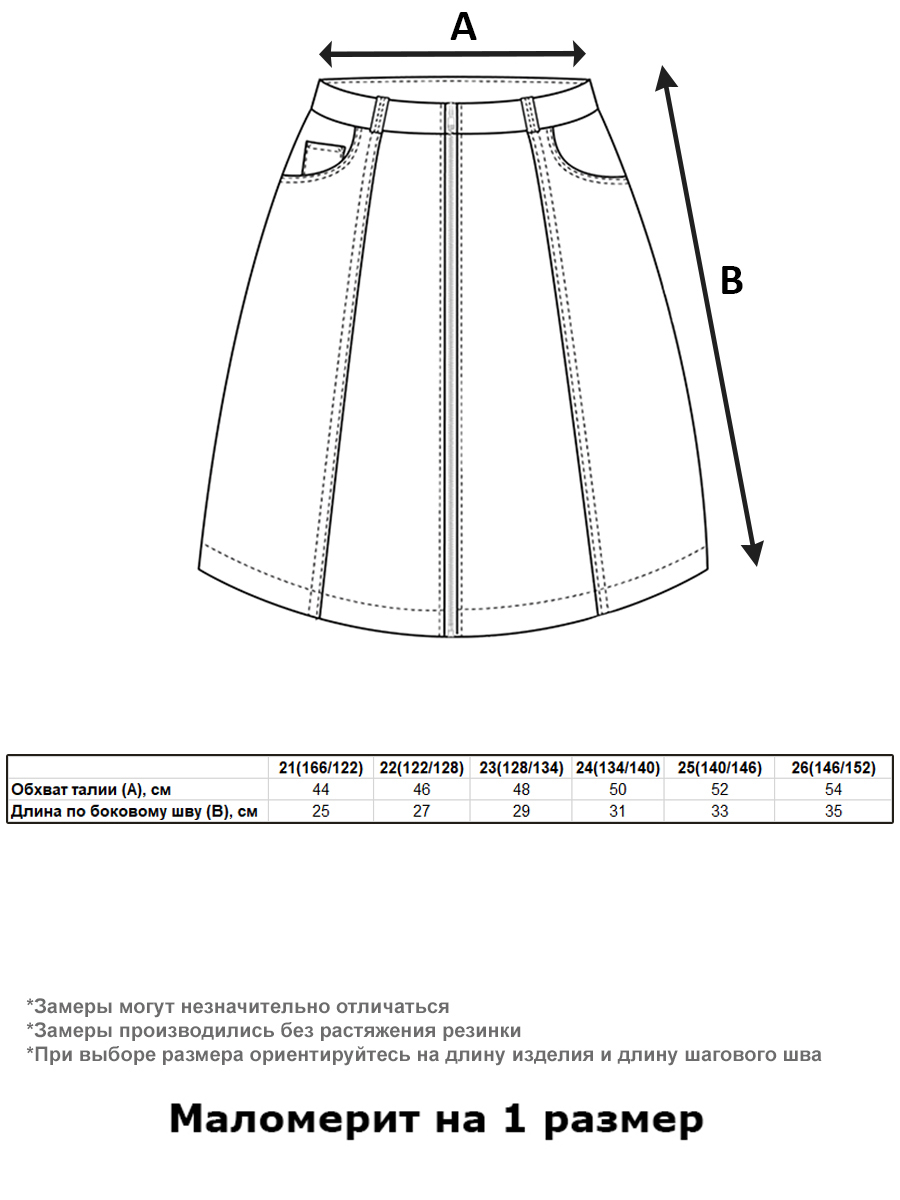 A

B

| | 21(166/122) | 22(122/128) | 23(128/134) | 24(134/140) | 25(140/146) | 26(146/152) |
|---|---|---|---|---|---|---|
| Обхват талии (А), см | 44 | 46 | 48 | 50 | 52 | 54 |
| Длина по боковому шву (В), см | 25 | 27 | 29 | 31 | 33 | 35 |

*Замеры могут незначительно отличаться
*Замеры производились без растяжения резинки
*При выборе размера ориентируйтесь на длину изделия и длину шагового шва

Маломерит на 1 размер